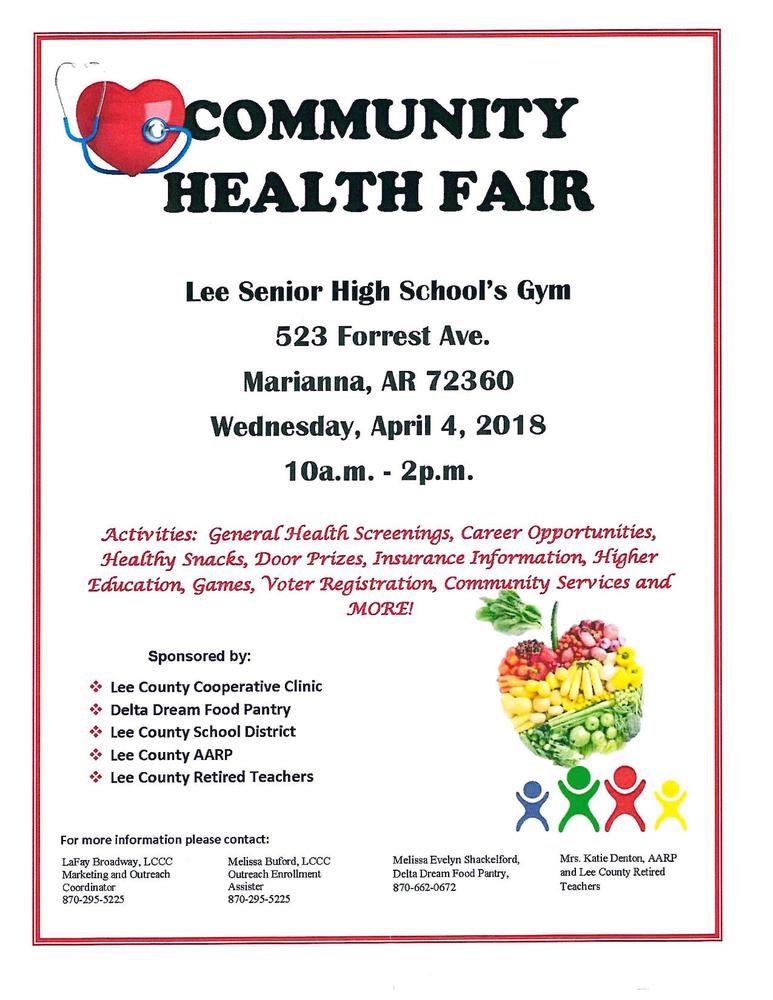 COMMUNITY HEALTH FAIR

Lee Senior High School's Gym
523 Forrest Ave.
Marianna, AR 72360
Wednesday, April 4, 2018
10a.m. - 2p.m.

Activities: General Health Screenings, Career Opportunities, Healthy Snacks, Door Prizes, Insurance Information, Higher Education, Games, Voter Registration, Community Services and MORE!

Sponsored by:

❖ Lee County Cooperative Clinic
❖ Delta Dream Food Pantry
❖ Lee County School District
❖ Lee County AARP
❖ Lee County Retired Teachers

For more information please contact:

LaFay Broadway, LCCC Marketing and Outreach Coordinator 870-295-5225

Melissa Buford, LCCC Outreach Enrollment Assister 870-295-5225

Melissa Evelyn Shackelford, Delta Dream Food Pantry, 870-662-0672

Mrs. Katie Denton, AARP and Lee County Retired Teachers